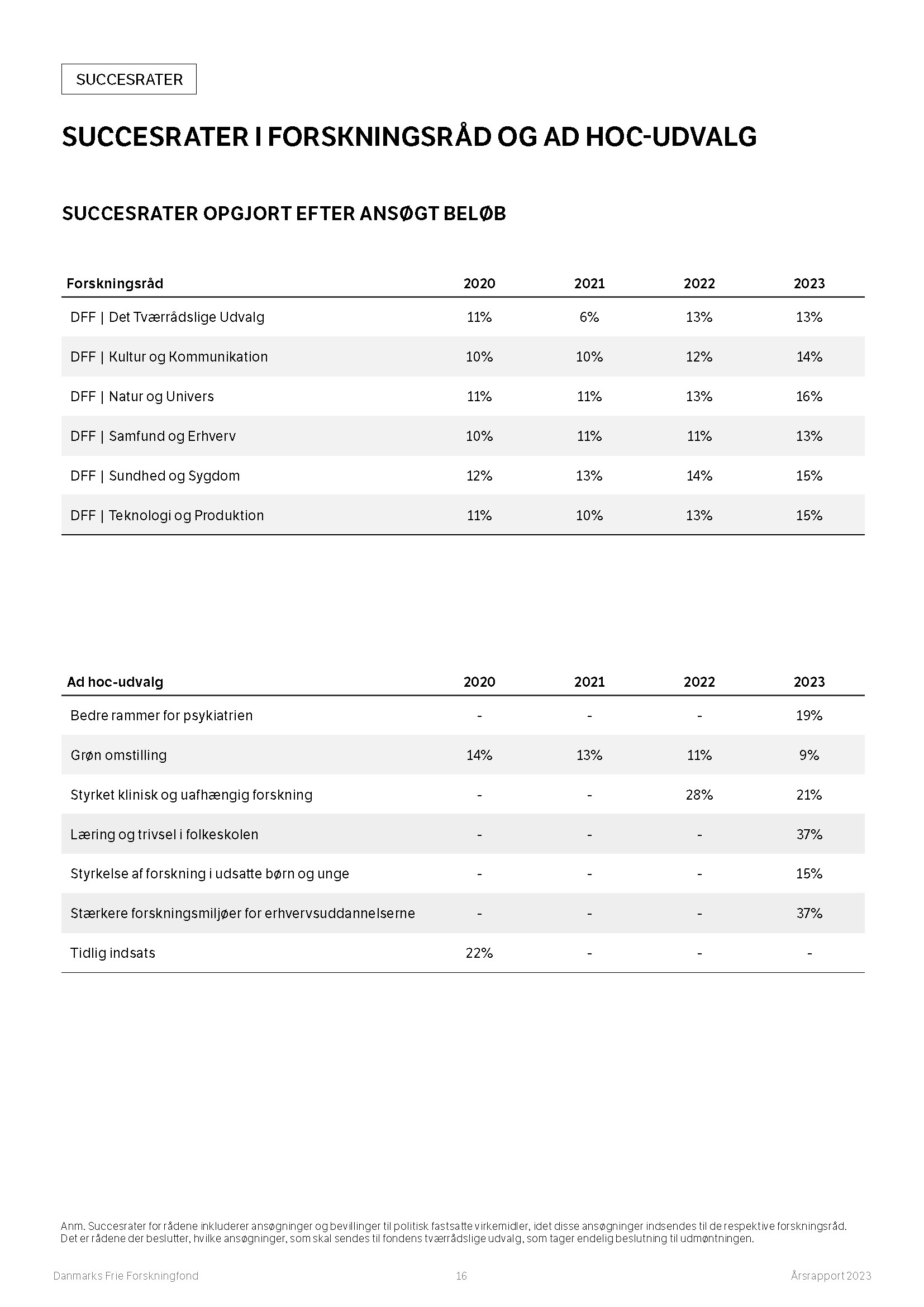 SUCCESRATER

SUCCESRATER I FORSKNINGSRÅD OG AD HOC-UDVALG

SUCCESRATER OPGJORT EFTER ANSØGT BELØB

| Forskningsråd | 2020 | 2021 | 2022 | 2023 |
|---|---|---|---|---|
| DFF \| Det Tværrådslige Udvalg | 11% | 6% | 13% | 13% |
| DFF \| Kultur og Kommunikation | 10% | 10% | 12% | 14% |
| DFF \| Natur og Univers | 11% | 11% | 13% | 16% |
| DFF \| Samfund og Erhverv | 10% | 11% | 11% | 13% |
| DFF \| Sundhed og Sygdom | 12% | 13% | 14% | 15% |
| DFF \| Teknologi og Produktion | 11% | 10% | 13% | 15% |

| Ad hoc-udvalg | 2020 | 2021 | 2022 | 2023 |
|---|---|---|---|---|
| Bedre rammer for psykiatrien | - | - | - | 19% |
| Grøn omstilling | 14% | 13% | 11% | 9% |
| Styrket klinisk og uafhængig forskning | - | - | 28% | 21% |
| Læring og trivsel i folkeskolen | - | - | - | 37% |
| Styrkelse af forskning i udsatte børn og unge | - | - | - | 15% |
| Stærkere forskningsmiljøer for erhvervsuddannelserne | - | - | - | 37% |
| Tidlig indsats | 22% | - | - | - |

Anm. Succesrater for rådene inkluderer ansøgninger og bevillinger til politisk fastsatte virkemidler, idet disse ansøgninger indsendes til de respektive forskningsråd. Det er rådene der beslutter, hvilke ansøgninger, som skal sendes til fondens tværrådslige udvalg, som tager endelig beslutning til udmøntningen.

Danmarks Frie Forskningfond 16 Årsrapport 2023